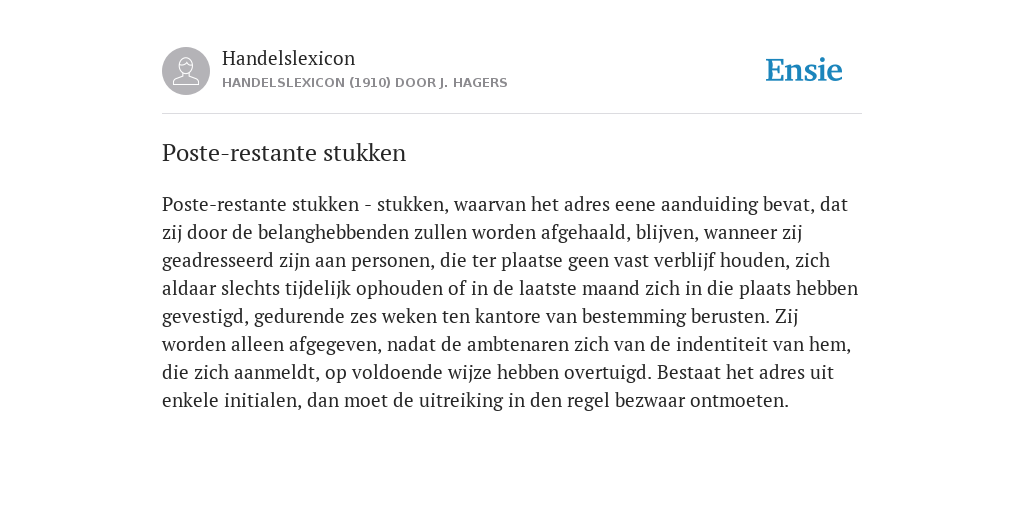 Handelslexicon
HANDELSLEXICON (1910) DOOR J. HAGERS

Ensie

Poste-restante stukken

Poste-restante stukken - stukken, waarvan het adres eene aanduiding bevat, dat zij door de belanghebbenden zullen worden afgehaald, blijven, wanneer zij geadresseerd zijn aan personen, die ter plaatse geen vast verblijf houden, zich aldaar slechts tijdelijk ophouden of in de laatste maand zich in die plaats hebben gevestigd, gedurende zes weken ten kantore van bestemming berusten. Zij worden alleen afgegeven, nadat de ambtenaren zich van de indentiteit van hem, die zich aanmeldt, op voldoende wijze hebben overtuigd. Bestaat het adres uit enkele initialen, dan moet de uitreiking in den regel bezwaar ontmoeten.